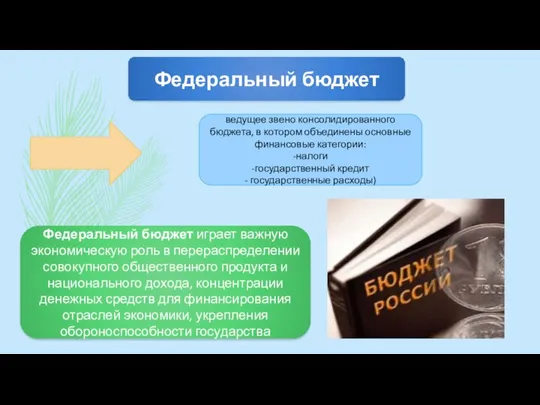 Федеральный бюджет

ведущее звено консолидированного бюджета, в котором объединены основные финансовые категории:
-налоги
-государственный кредит
- государственные расходы)

Федеральный бюджет играет важную экономическую роль в перераспределении совокупного общественного продукта и национального дохода, концентрации денежных средств для финансирования отраслей экономики, укрепления обороноспособности государства

БЮДЖЕТ РОССИИ

1 РУБЛЬ